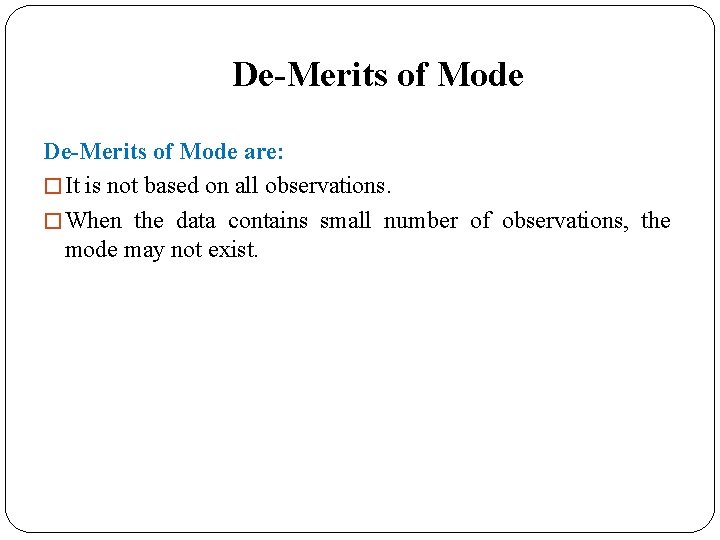 De-Merits of Mode

De-Merits of Mode are:

□ It is not based on all observations.

□ When the data contains small number of observations, the mode may not exist.